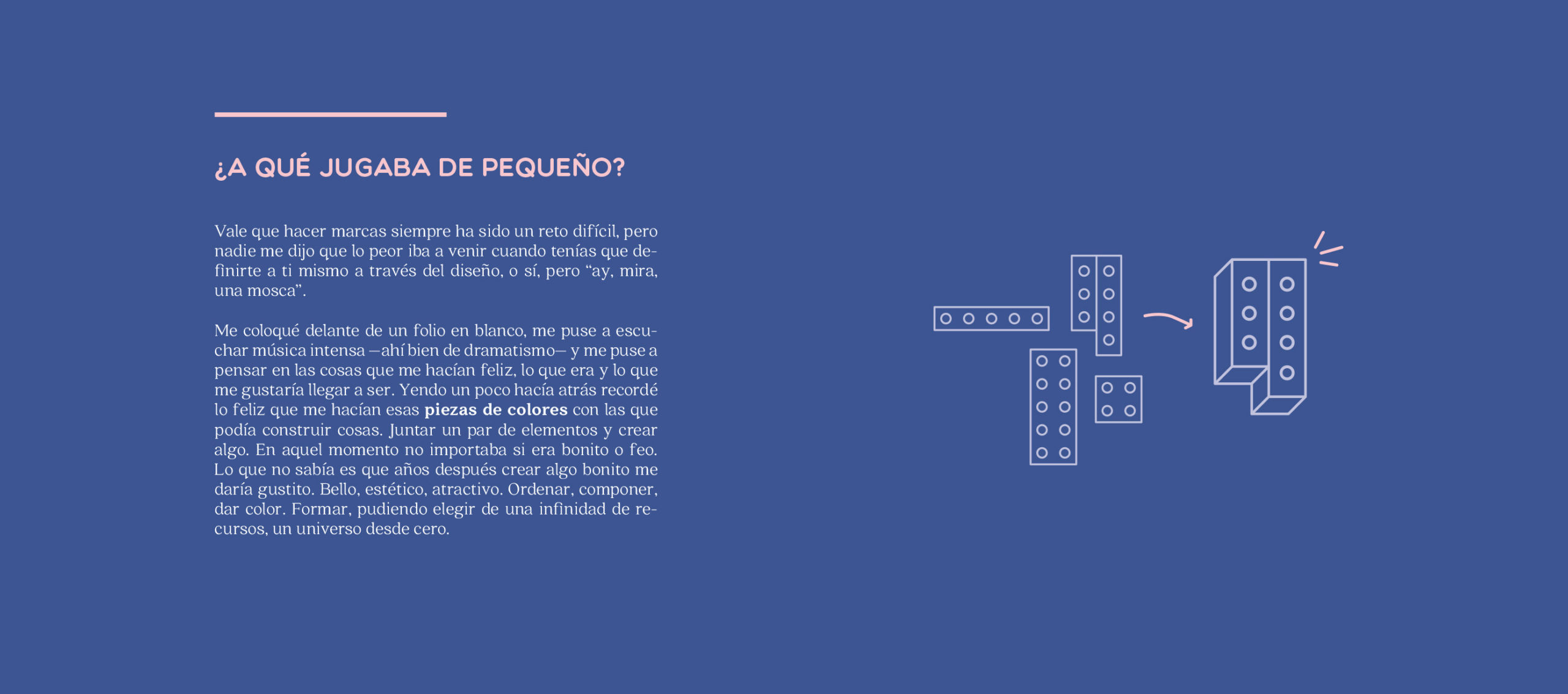 ¿A QUÉ JUGABA DE PEQUEÑO?

Vale que hacer marcas siempre ha sido un reto difícil, pero nadie me dijo que lo peor iba a venir cuando tenías que definirte a ti mismo a través del diseño, o sí, pero "ay, mira, una mosca".

Me coloqué delante de un folio en blanco, me puse a escuchar música intensa —ahí bien de dramatismo— y me puse a pensar en las cosas que me hacían feliz, lo que era y lo que me gustaría llegar a ser. Yendo un poco hacía atrás recordé lo feliz que me hacían esas piezas de colores con las que podía construir cosas. Juntar un par de elementos y crear algo. En aquel momento no importaba si era bonito o feo. Lo que no sabía es que años después crear algo bonito me daría gustito. Bello, estético, atractivo. Ordenar, componer, dar color. Formar, pudiendo elegir de una infinidad de recursos, un universo desde cero.